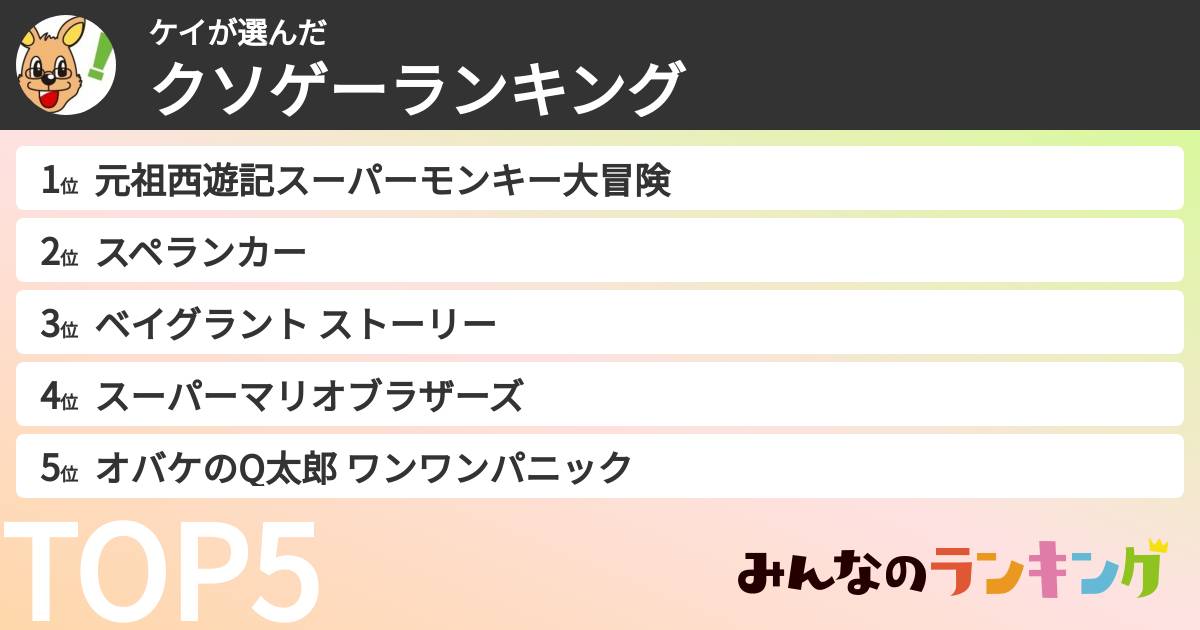 ケイが選んだ
クソゲーランキング

1位 元祖西遊記スーパーモンキー大冒険
2位 スペランカー
3位 ベイグラント ストーリー
4位 スーパーマリオブラザーズ
5位 オバケのQ太郎 ワンワンパニック

TOP5

みんなのランキング